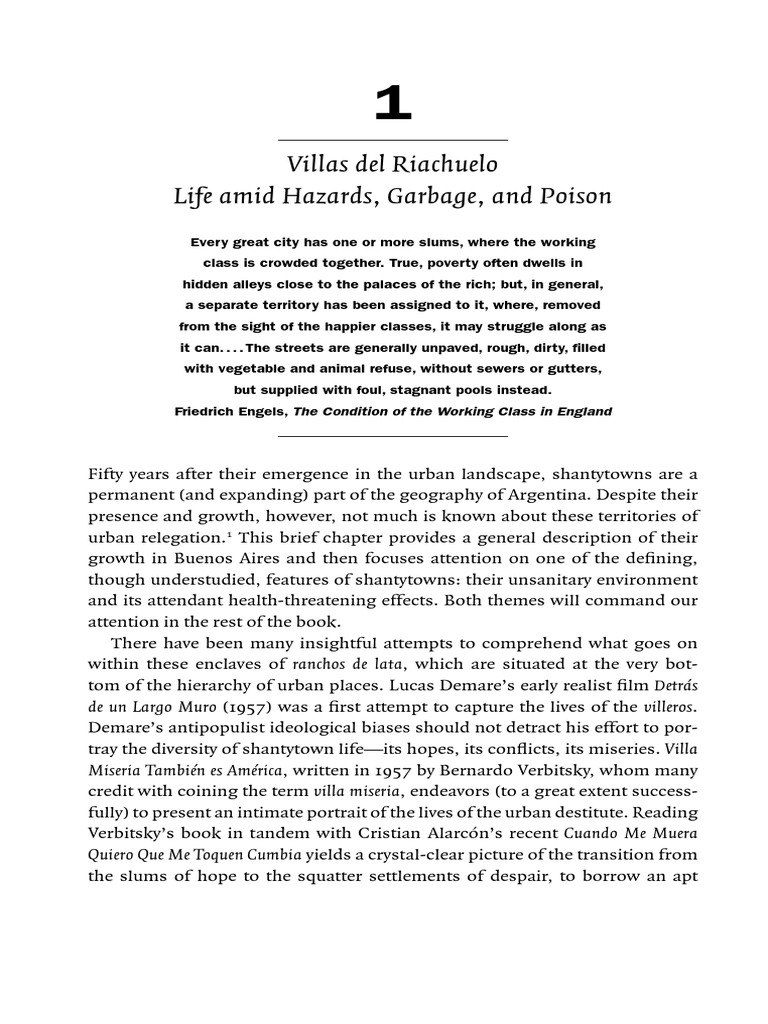 1

Villas del Riachuelo
Life amid Hazards, Garbage, and Poison

Every great city has one or more slums, where the working class is crowded together. True, poverty often dwells in hidden alleys close to the palaces of the rich; but, in general, a separate territory has been assigned to it, where, removed from the sight of the happier classes, it may struggle along as it can. . . . The streets are generally unpaved, rough, dirty, filled with vegetable and animal refuse, without sewers or gutters, but supplied with foul, stagnant pools instead.

Friedrich Engels, The Condition of the Working Class in England

Fifty years after their emergence in the urban landscape, shantytowns are a permanent (and expanding) part of the geography of Argentina. Despite their presence and growth, however, not much is known about these territories of urban relegation.$^{1}$ This brief chapter provides a general description of their growth in Buenos Aires and then focuses attention on one of the defining, though understudied, features of shantytowns: their unsanitary environment and its attendant health-threatening effects. Both themes will command our attention in the rest of the book.

There have been many insightful attempts to comprehend what goes on within these enclaves of ranchos de lata, which are situated at the very bottom of the hierarchy of urban places. Lucas Demare's early realist film Detrás de un Largo Muro (1957) was a first attempt to capture the lives of the villeros. Demare's antipopulist ideological biases should not detract his effort to portray the diversity of shantytown life—its hopes, its conflicts, its miseries. Villa Miseria También es América, written in 1957 by Bernardo Verbitsky, whom many credit with coining the term villa miseria, endeavors (to a great extent successfully) to present an intimate portrait of the lives of the urban destitute. Reading Verbitsky's book in tandem with Cristian Alarcón's recent Cuando Me Muera Quiero Que Me Toquen Cumbia yields a crystal-clear picture of the transition from the slums of hope to the squatter settlements of despair, to borrow an apt